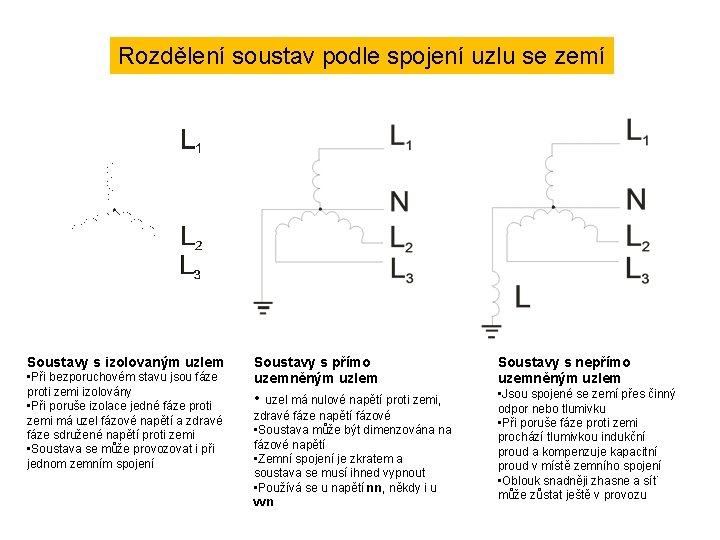 Rozdělení soustav podle spojení uzlu se zemí

$L_1$

$L_2$
$L_3$

$L_1$
N
$L_2$
$L_3$

$L_1$
N
$L_2$
$L_3$
L

Soustavy s izolovaným uzlem
•Při bezporuchovém stavu jsou fáze proti zemi izolovány
•Při poruše izolace jedné fáze proti zemi má uzel fázové napětí a zdravé fáze sdružené napětí proti zemi
•Soustava se může provozovat i při jednom zemním spojení

Soustavy s přímo uzemněným uzlem
• uzel má nulové napětí proti zemi, zdravé fáze napětí fázové
•Soustava může být dimenzována na fázové napětí
•Zemní spojení je zkratem a soustava se musí ihned vypnout
•Používá se u napětí nn, někdy i u vvn

Soustavy s nepřímo uzemněným uzlem
•Jsou spojené se zemí přes činný odpor nebo tlumivku
•Při poruše fáze proti zemi prochází tlumivkou indukční proud a kompenzuje kapacitní proud v místě zemního spojení
•Oblouk snadněji zhasne a síť může zůstat ještě v provozu